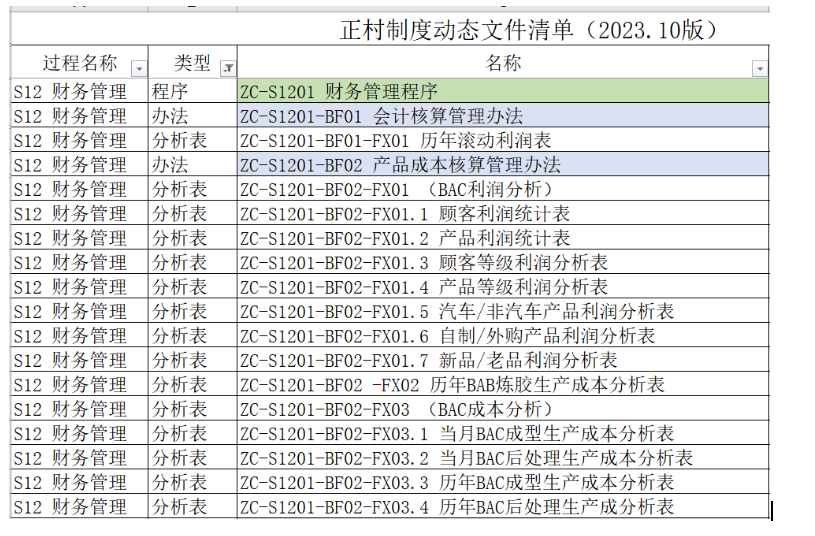 正村制度动态文件清单（2023.10版）

| 过程名称 | 类型 | 名称 |
|---|---|---|
| S12 财务管理 | 程序 | ZC-S1201 财务管理程序 |
| S12 财务管理 | 办法 | ZC-S1201-BF01 会计核算管理办法 |
| S12 财务管理 | 分析表 | ZC-S1201-BF01-FX01 历年滚动利润表 |
| S12 财务管理 | 办法 | ZC-S1201-BF02 产品成本核算管理办法 |
| S12 财务管理 | 分析表 | ZC-S1201-BF02-FX01 （BAC利润分析） |
| S12 财务管理 | 分析表 | ZC-S1201-BF02-FX01.1 顾客利润统计表 |
| S12 财务管理 | 分析表 | ZC-S1201-BF02-FX01.2 产品利润统计表 |
| S12 财务管理 | 分析表 | ZC-S1201-BF02-FX01.3 顾客等级利润分析表 |
| S12 财务管理 | 分析表 | ZC-S1201-BF02-FX01.4 产品等级利润分析表 |
| S12 财务管理 | 分析表 | ZC-S1201-BF02-FX01.5 汽车/非汽车产品利润分析表 |
| S12 财务管理 | 分析表 | ZC-S1201-BF02-FX01.6 自制/外购产品利润分析表 |
| S12 财务管理 | 分析表 | ZC-S1201-BF02-FX01.7 新品/老品利润分析表 |
| S12 财务管理 | 分析表 | ZC-S1201-BF02 -FX02 历年BAB炼胶生产成本分析表 |
| S12 财务管理 | 分析表 | ZC-S1201-BF02-FX03 （BAC成本分析） |
| S12 财务管理 | 分析表 | ZC-S1201-BF02-FX03.1 当月BAC成型生产成本分析表 |
| S12 财务管理 | 分析表 | ZC-S1201-BF02-FX03.2 当月BAC后处理生产成本分析表 |
| S12 财务管理 | 分析表 | ZC-S1201-BF02-FX03.3 历年BAC成型生产成本分析表 |
| S12 财务管理 | 分析表 | ZC-S1201-BF02-FX03.4 历年BAC后处理生产成分析表 |